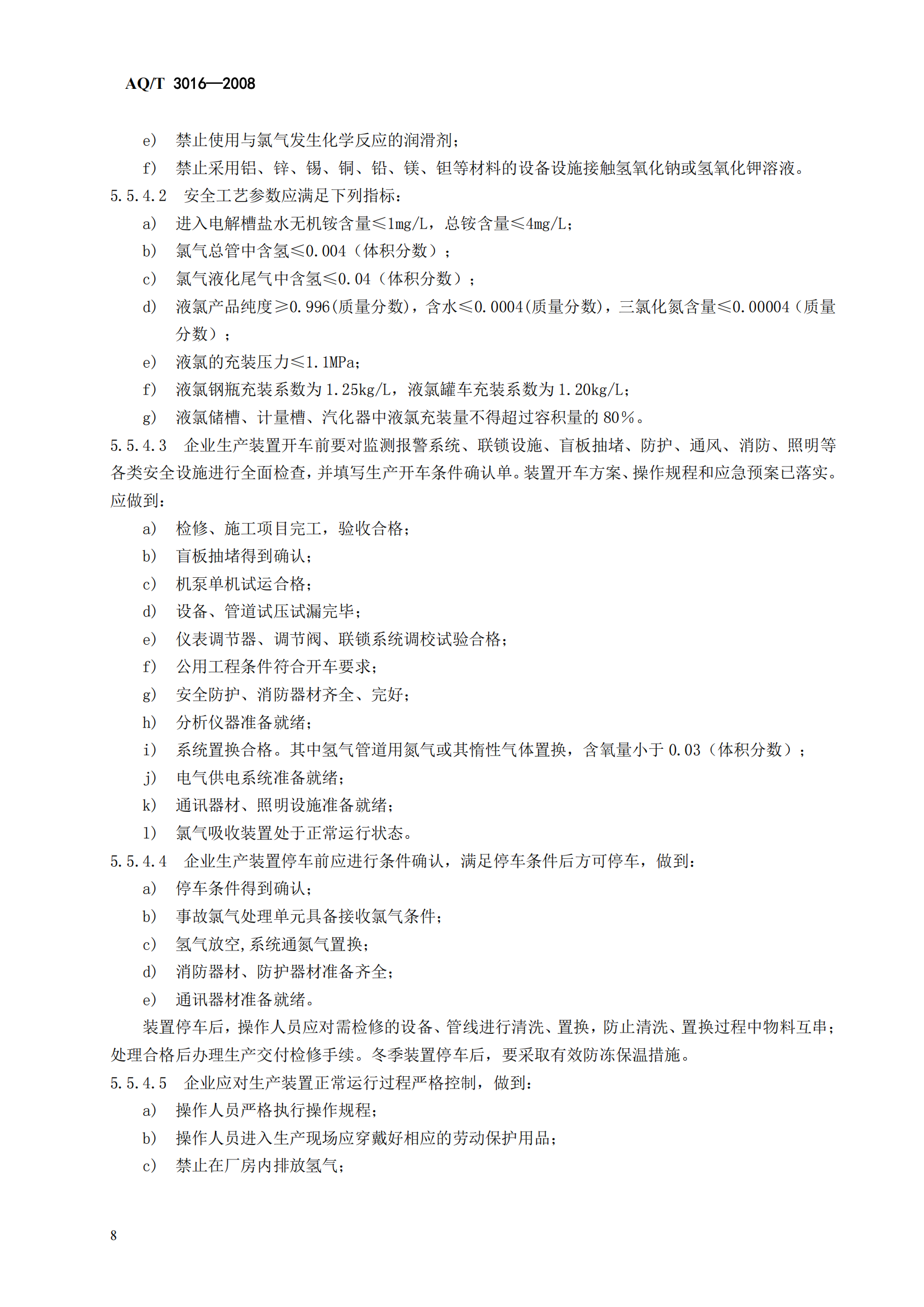 AQ/T 3016—2008

e） 禁止使用与氯气发生化学反应的润滑剂；

f） 禁止采用铝、锌、锡、铜、铅、镁、钽等材料的设备设施接触氢氧化钠或氢氧化钾溶液。

5.5.4.2 安全工艺参数应满足下列指标：

a） 进入电解槽盐水无机铵含量≤1mg/L，总铵含量≤4mg/L；

b） 氯气总管中含氢≤0.004（体积分数）；

c） 氯气液化尾气中含氢≤0.04（体积分数）；

d） 液氯产品纯度≥0.996(质量分数)，含水≤0.0004(质量分数)，三氯化氮含量≤0.00004（质量分数）；

e） 液氯的充装压力≤1.1MPa；

f） 液氯钢瓶充装系数为1.25kg/L，液氯罐车充装系数为1.20kg/L；

g） 液氯储槽、计量槽、汽化器中液氯充装量不得超过容积量的80%。

5.5.4.3 企业生产装置开车前要对监测报警系统、联锁设施、盲板抽堵、防护、通风、消防、照明等各类安全设施进行全面检查，并填写生产开车条件确认单。装置开车方案、操作规程和应急预案已落实。应做到：

a） 检修、施工项目完工，验收合格；

b） 盲板抽堵得到确认；

c） 机泵单机试运合格；

d） 设备、管道试压试漏完毕；

e） 仪表调节器、调节阀、联锁系统调校试验合格；

f） 公用工程条件符合开车要求；

g） 安全防护、消防器材齐全、完好；

h） 分析仪器准备就绪；

i） 系统置换合格。其中氢气管道用氮气或其惰性气体置换，含氧量小于0.03（体积分数）；

j） 电气供电系统准备就绪；

k） 通讯器材、照明设施准备就绪；

l） 氯气吸收装置处于正常运行状态。

5.5.4.4 企业生产装置停车前应进行条件确认，满足停车条件后方可停车，做到：

a） 停车条件得到确认；

b） 事故氯气处理单元具备接收氯气条件；

c） 氢气放空,系统通氮气置换；

d） 消防器材、防护器材准备齐全；

e） 通讯器材准备就绪。

装置停车后，操作人员应对需检修的设备、管线进行清洗、置换，防止清洗、置换过程中物料互串；处理合格后办理生产交付检修手续。冬季装置停车后，要采取有效防冻保温措施。

5.5.4.5 企业应对生产装置正常运行过程严格控制，做到：

a） 操作人员严格执行操作规程；

b） 操作人员进入生产现场应穿戴好相应的劳动保护用品；

c） 禁止在厂房内排放氢气；

8